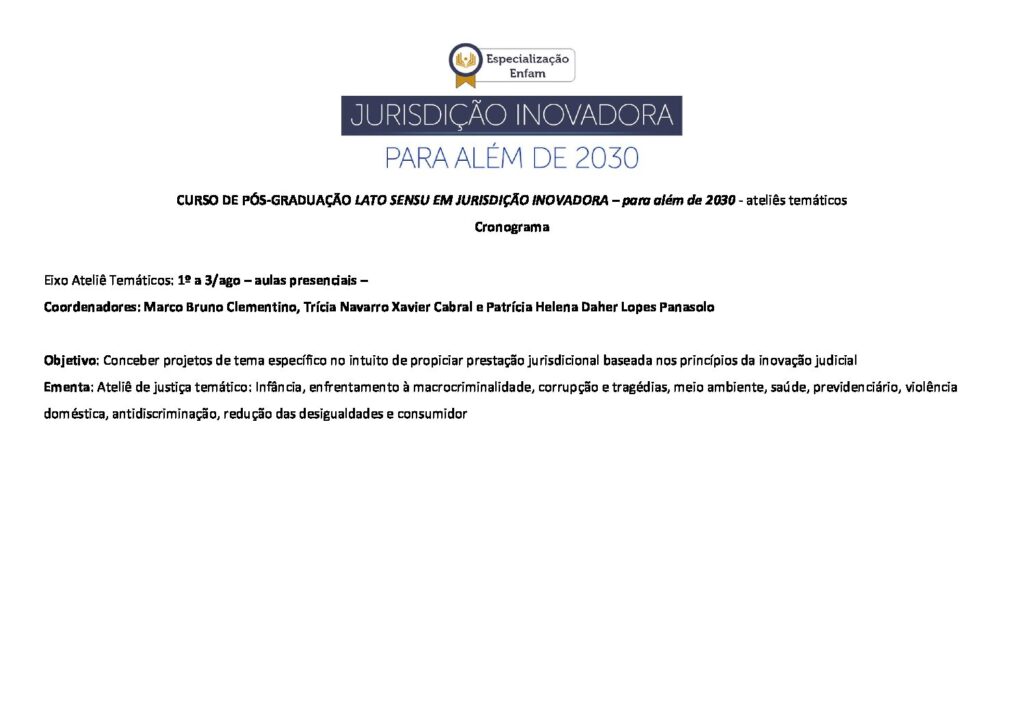 Especialização
Enfam

JURISDIÇÃO INOVADORA
PARA ALÉM DE 2030

CURSO DE PÓS-GRADUAÇÃO LATO SENSU EM JURISDIÇÃO INOVADORA – para além de 2030 - ateliês temáticos

Cronograma

Eixo Ateliê Temáticos: 1º a 3/ago – aulas presenciais –

Coordenadores: Marco Bruno Clementino, Trícia Navarro Xavier Cabral e Patrícia Helena Daher Lopes Panasolo

Objetivo: Conceber projetos de tema específico no intuito de propiciar prestação jurisdicional baseada nos princípios da inovação judicial
Ementa: Ateliê de justiça temático: Infância, enfrentamento à macrocriminalidade, corrupção e tragédias, meio ambiente, saúde, previdenciário, violência doméstica, antidiscriminação, redução das desigualdades e consumidor